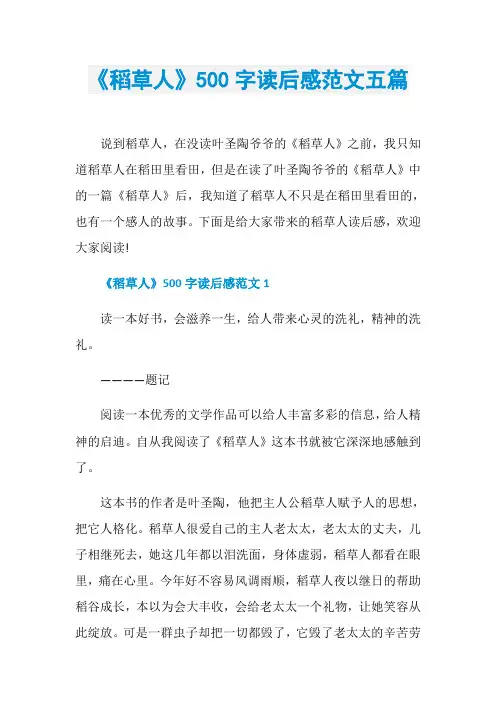 《稻草人》500 字读后感范文五篇

说到稻草人，在没读叶圣陶爷爷的《稻草人》之前，我只知道稻草人在稻田里看田，但是在读了叶圣陶爷爷的《稻草人》中的一篇《稻草人》后，我知道了稻草人不只是在稻田里看田的，也有一个感人的故事。下面是给大家带来的稻草人读后感，欢迎大家阅读!

《稻草人》500 字读后感范文 1

读一本好书，会滋养一生，给人带来心灵的洗礼，精神的洗礼。

————题记

阅读一本优秀的文学作品可以给人丰富多彩的信息，给人精神的启迪。自从我阅读了《稻草人》这本书就被它深深地感触到了。

这本书的作者是叶圣陶，他把主人公稻草人赋予人的思想，把它人格化。稻草人很爱自己的主人老太太，老太太的丈夫，儿子相继死去，她这几年都以泪洗面，身体虚弱，稻草人都看在眼里，痛在心里。今年好不容易风调雨顺，稻草人夜以继日的帮助稻谷成长，本以为会大丰收，会给老太太一个礼物，让她笑容从此绽放。可是一群虫子却把一切都毁了，它毁了老太太的辛苦劳